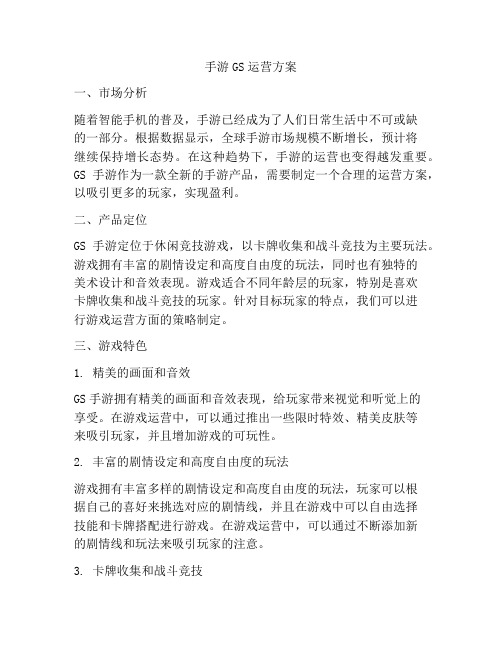 手游 GS 运营方案

一、市场分析

随着智能手机的普及，手游已经成为了人们日常生活中不可或缺的一部分。根据数据显示，全球手游市场规模不断增长，预计将继续保持增长态势。在这种趋势下，手游的运营也变得越发重要。GS 手游作为一款全新的手游产品，需要制定一个合理的运营方案，以吸引更多的玩家，实现盈利。

二、产品定位

GS 手游定位于休闲竞技游戏，以卡牌收集和战斗竞技为主要玩法。游戏拥有丰富的剧情设定和高度自由度的玩法，同时也有独特的美术设计和音效表现。游戏适合不同年龄层的玩家，特别是喜欢卡牌收集和战斗竞技的玩家。针对目标玩家的特点，我们可以进行游戏运营方面的策略制定。

三、游戏特色

1. 精美的画面和音效

GS 手游拥有精美的画面和音效表现，给玩家带来视觉和听觉上的享受。在游戏运营中，可以通过推出一些限时特效、精美皮肤等来吸引玩家，并且增加游戏的可玩性。

2. 丰富的剧情设定和高度自由度的玩法

游戏拥有丰富多样的剧情设定和高度自由度的玩法，玩家可以根据自己的喜好来挑选对应的剧情线，并且在游戏中可以自由选择技能和卡牌搭配进行游戏。在游戏运营中，可以通过不断添加新的剧情线和玩法来吸引玩家的注意。

3. 卡牌收集和战斗竞技